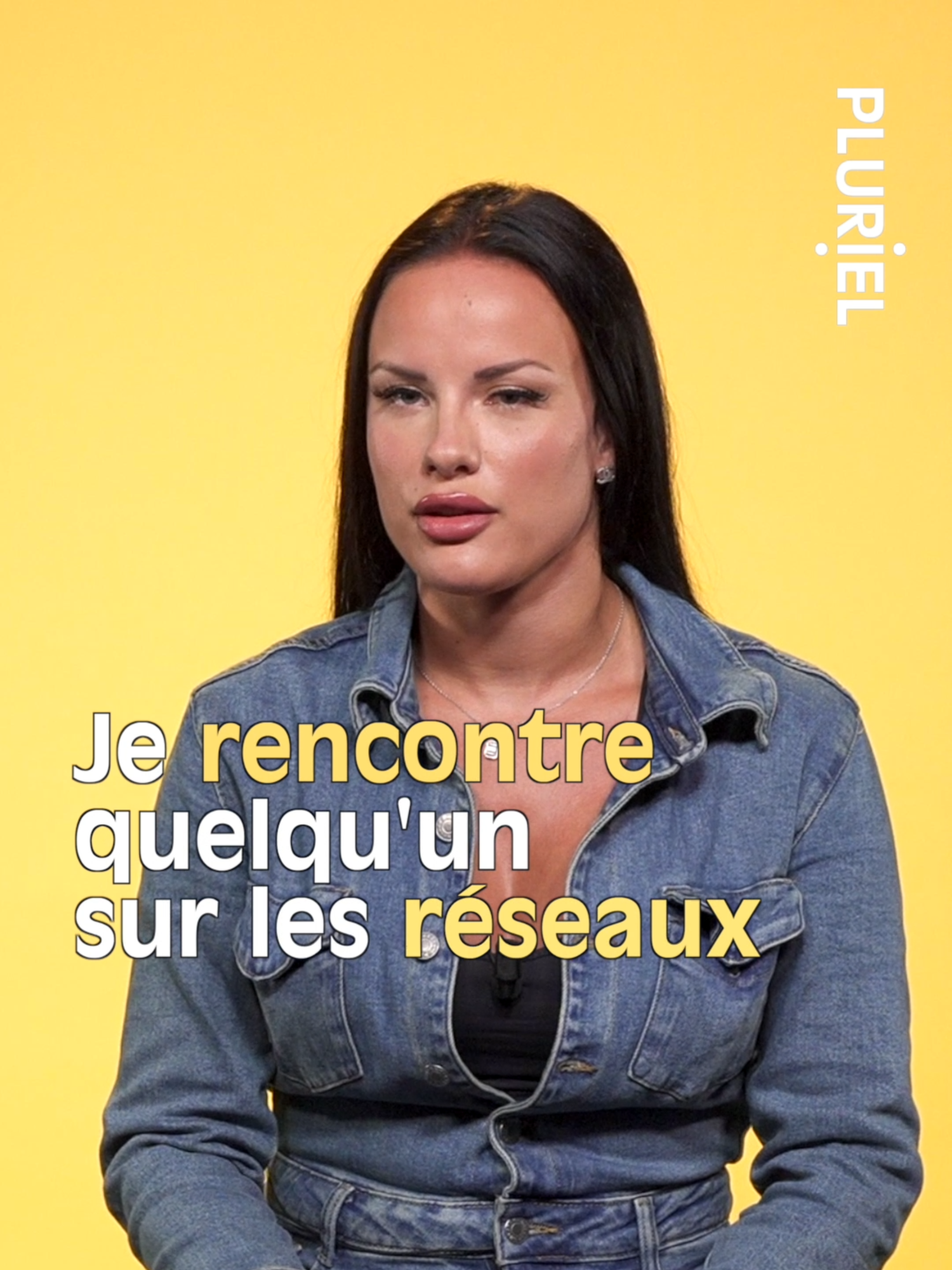 PLURIEL

Je rencontre quelqu'un sur les réseaux